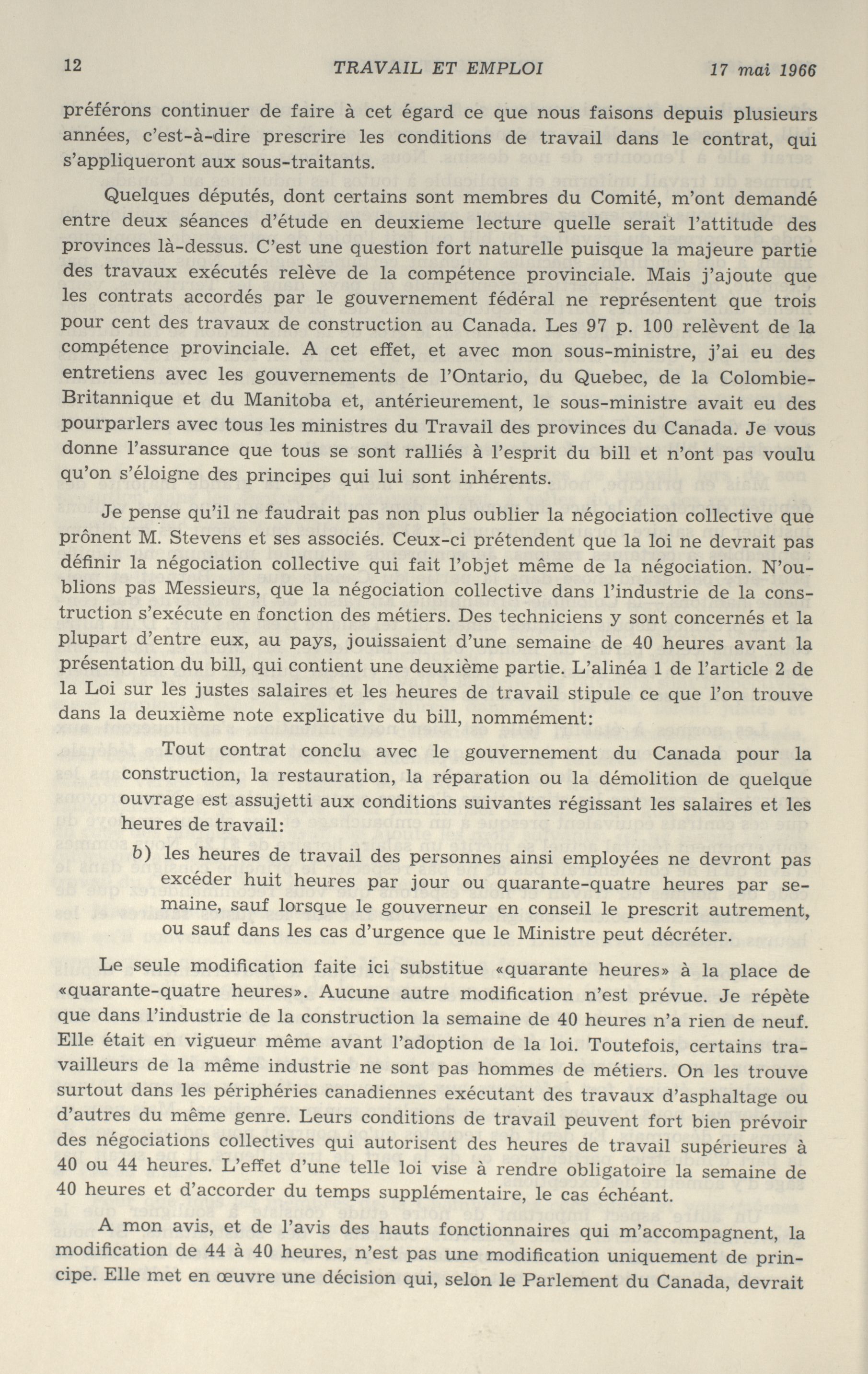 12 TRAVAIL ET EMPLOI 17 mai 1966

préférons continuer de faire à cet égard ce que nous faisons depuis plusieurs années, c'est-à-dire prescrire les conditions de travail dans le contrat, qui s'appliqueront aux sous-traitants.

Quelques députés, dont certains sont membres du Comité, m'ont demandé entre deux séances d'étude en deuxieme lecture quelle serait l'attitude des provinces là-dessus. C'est une question fort naturelle puisque la majeure partie des travaux exécutés relève de la compétence provinciale. Mais j'ajoute que les contrats accordés par le gouvernement fédéral ne représentent que trois pour cent des travaux de construction au Canada. Les 97 p. 100 relèvent de la compétence provinciale. A cet effet, et avec mon sous-ministre, j'ai eu des entretiens avec les gouvernements de l'Ontario, du Quebec, de la Colombie-Britannique et du Manitoba et, antérieurement, le sous-ministre avait eu des pourparlers avec tous les ministres du Travail des provinces du Canada. Je vous donne l'assurance que tous se sont ralliés à l'esprit du bill et n'ont pas voulu qu'on s'éloigne des principes qui lui sont inhérents.

Je pense qu'il ne faudrait pas non plus oublier la négociation collective que prônent M. Stevens et ses associés. Ceux-ci prétendent que la loi ne devrait pas définir la négociation collective qui fait l'objet même de la négociation. N'oublions pas Messieurs, que la négociation collective dans l'industrie de la construction s'exécute en fonction des métiers. Des techniciens y sont concernés et la plupart d'entre eux, au pays, jouissaient d'une semaine de 40 heures avant la présentation du bill, qui contient une deuxième partie. L'alinéa 1 de l'article 2 de la Loi sur les justes salaires et les heures de travail stipule ce que l'on trouve dans la deuxième note explicative du bill, nommément:

Tout contrat conclu avec le gouvernement du Canada pour la construction, la restauration, la réparation ou la démolition de quelque ouvrage est assujetti aux conditions suivantes régissant les salaires et les heures de travail:

b) les heures de travail des personnes ainsi employées ne devront pas excéder huit heures par jour ou quarante-quatre heures par semaine, sauf lorsque le gouverneur en conseil le prescrit autrement, ou sauf dans les cas d'urgence que le Ministre peut décréter.

Le seule modification faite ici substitue «quarante heures» à la place de «quarante-quatre heures». Aucune autre modification n'est prévue. Je répète que dans l'industrie de la construction la semaine de 40 heures n'a rien de neuf. Elle était en vigueur même avant l'adoption de la loi. Toutefois, certains travailleurs de la même industrie ne sont pas hommes de métiers. On les trouve surtout dans les périphéries canadiennes exécutant des travaux d'asphaltage ou d'autres du même genre. Leurs conditions de travail peuvent fort bien prévoir des négociations collectives qui autorisent des heures de travail supérieures à 40 ou 44 heures. L'effet d'une telle loi vise à rendre obligatoire la semaine de 40 heures et d'accorder du temps supplémentaire, le cas échéant.

A mon avis, et de l'avis des hauts fonctionnaires qui m'accompagnent, la modification de 44 à 40 heures, n'est pas une modification uniquement de principe. Elle met en œuvre une décision qui, selon le Parlement du Canada, devrait